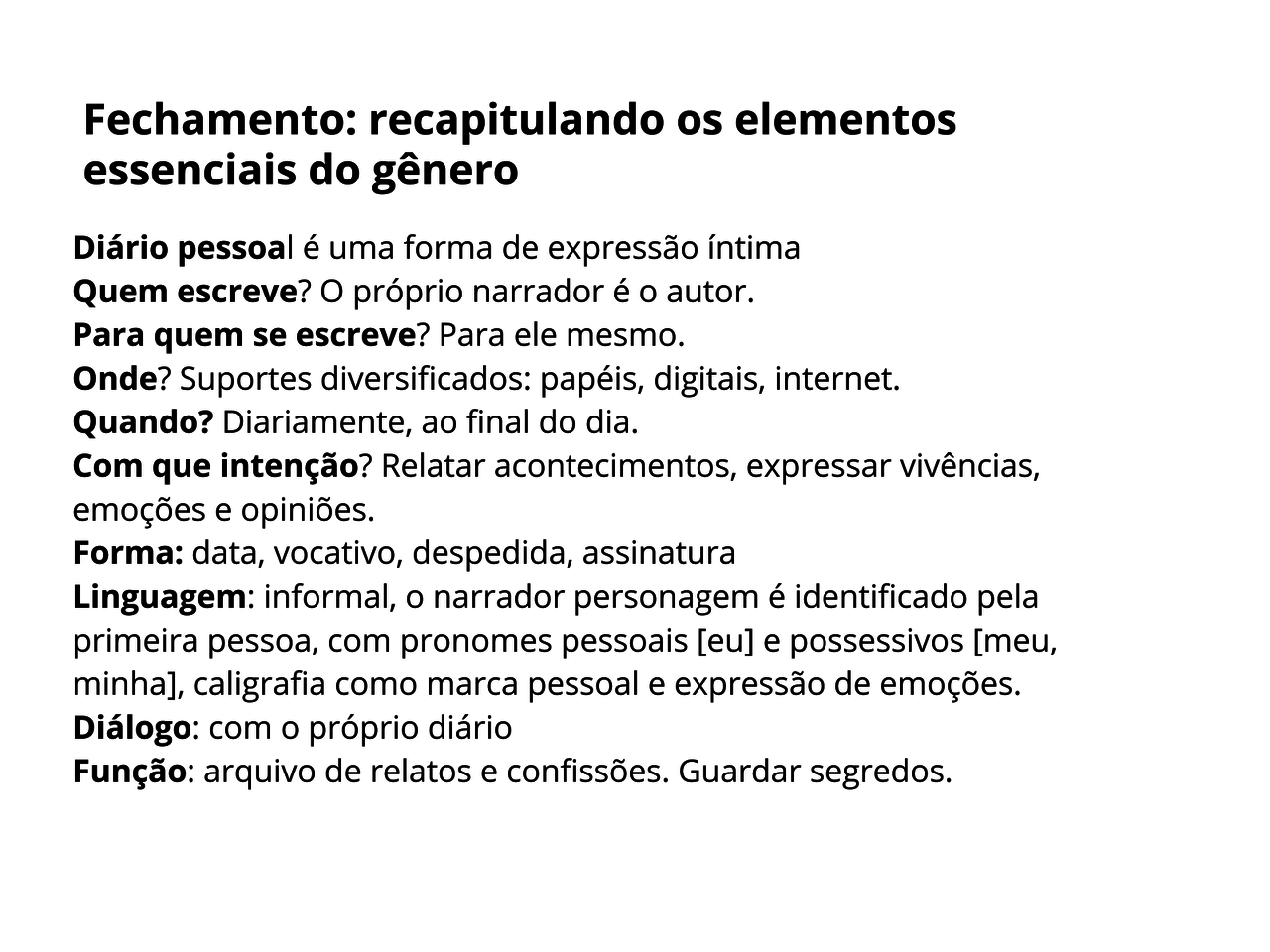 Fechamento: recapitulando os elementos essenciais do gênero

Diário pessoal é uma forma de expressão íntima
Quem escreve? O próprio narrador é o autor.
Para quem se escreve? Para ele mesmo.
Onde? Suportes diversificados: papéis, digitais, internet.
Quando? Diariamente, ao final do dia.
Com que intenção? Relatar acontecimentos, expressar vivências, emoções e opiniões.
Forma: data, vocativo, despedida, assinatura
Linguagem: informal, o narrador personagem é identificado pela primeira pessoa, com pronomes pessoais [eu] e possessivos [meu, minha], caligrafia como marca pessoal e expressão de emoções.
Diálogo: com o próprio diário
Função: arquivo de relatos e confissões. Guardar segredos.